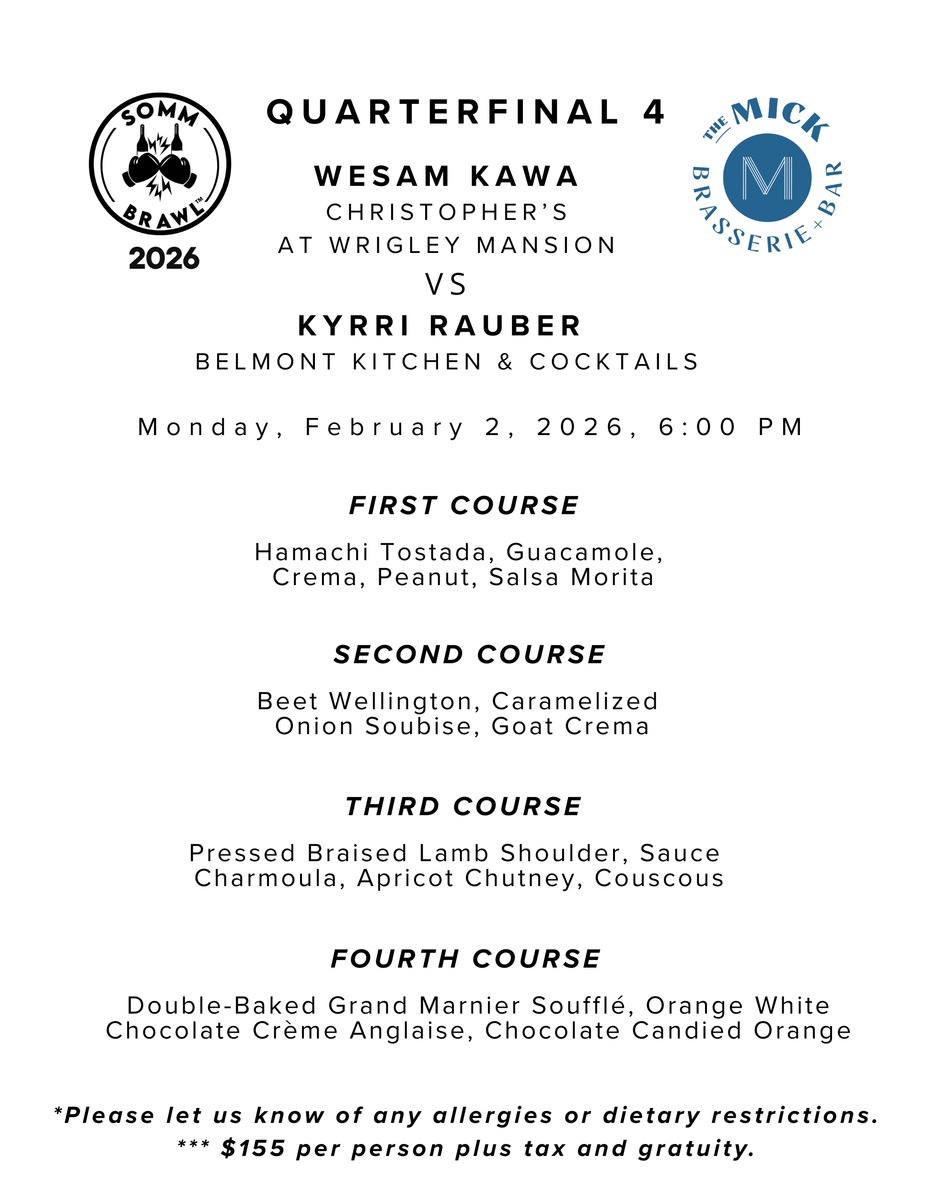 SOMM BRAWL™ 2026

QUARTERFINAL 4

THE MICK BRASSERIE + BAR

M

WESAM KAWA
CHRISTOPHER'S AT WRIGLEY MANSION
VS
KYRRI RAUBER
BELMONT KITCHEN & COCKTAILS

Monday, February 2, 2026, 6:00 PM

FIRST COURSE

Hamachi Tostada, Guacamole, Crema, Peanut, Salsa Morita

SECOND COURSE

Beet Wellington, Caramelized Onion Soubise, Goat Crema

THIRD COURSE

Pressed Braised Lamb Shoulder, Sauce Charmoula, Apricot Chutney, Couscous

FOURTH COURSE

Double-Baked Grand Marnier Soufflé, Orange White Chocolate Crème Anglaise, Chocolate Candied Orange

*Please let us know of any allergies or dietary restrictions.
*** $155 per person plus tax and gratuity.